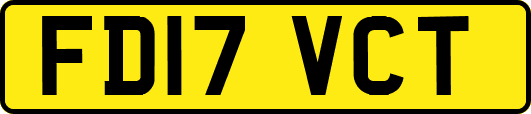 FD17 VCT